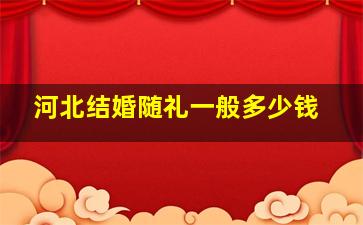 河北结婚随礼一般多少钱